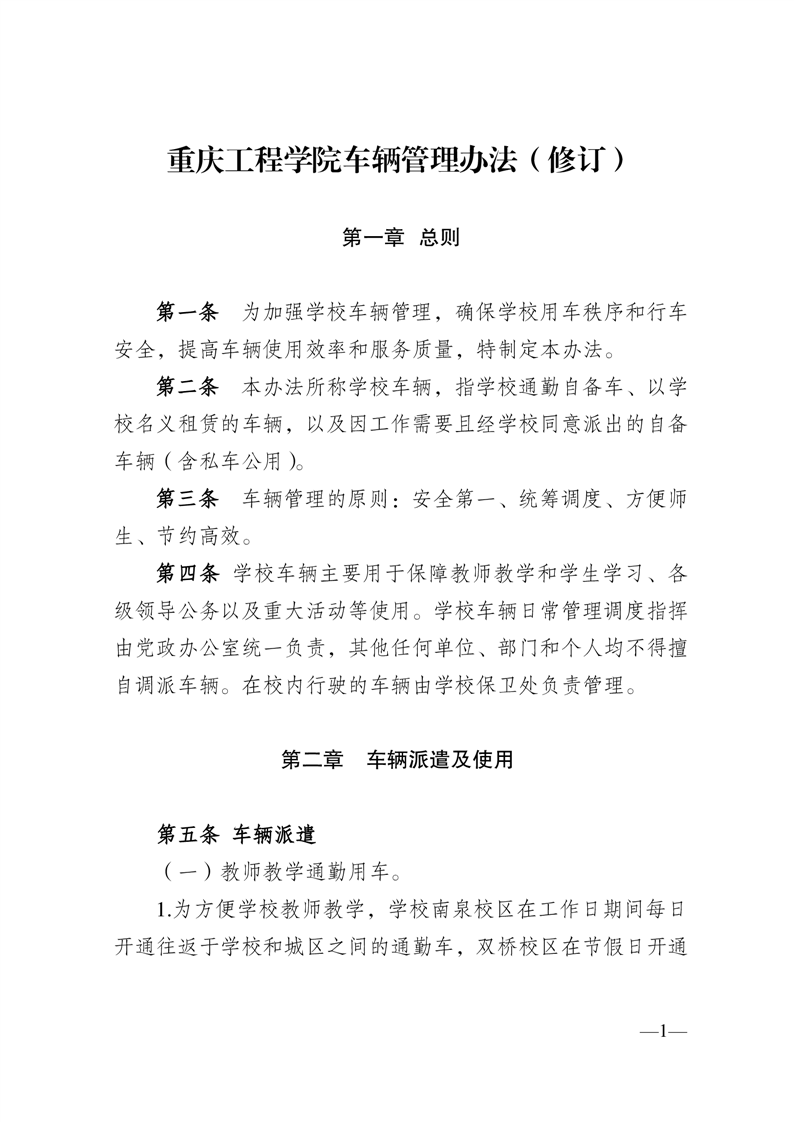 重庆工程学院车辆管理办法（修订）

第一章 总则

第一条 为加强学校车辆管理，确保学校用车秩序和行车安全，提高车辆使用效率和服务质量，特制定本办法。

第二条 本办法所称学校车辆，指学校通勤自备车、以学校名义租赁的车辆，以及因工作需要且经学校同意派出的自备车辆（含私车公用）。

第三条 车辆管理的原则：安全第一、统筹调度、方便师生、节约高效。

第四条 学校车辆主要用于保障教师教学和学生学习、各级领导公务以及重大活动等使用。学校车辆日常管理调度指挥由党政办公室统一负责，其他任何单位、部门和个人均不得擅自调派车辆。在校内行驶的车辆由学校保卫处负责管理。

第二章 车辆派遣及使用

第五条 车辆派遣

（一）教师教学通勤用车。

1.为方便学校教师教学，学校南泉校区在工作日期间每日开通往返于学校和城区之间的通勤车，双桥校区在节假日开通

—1—